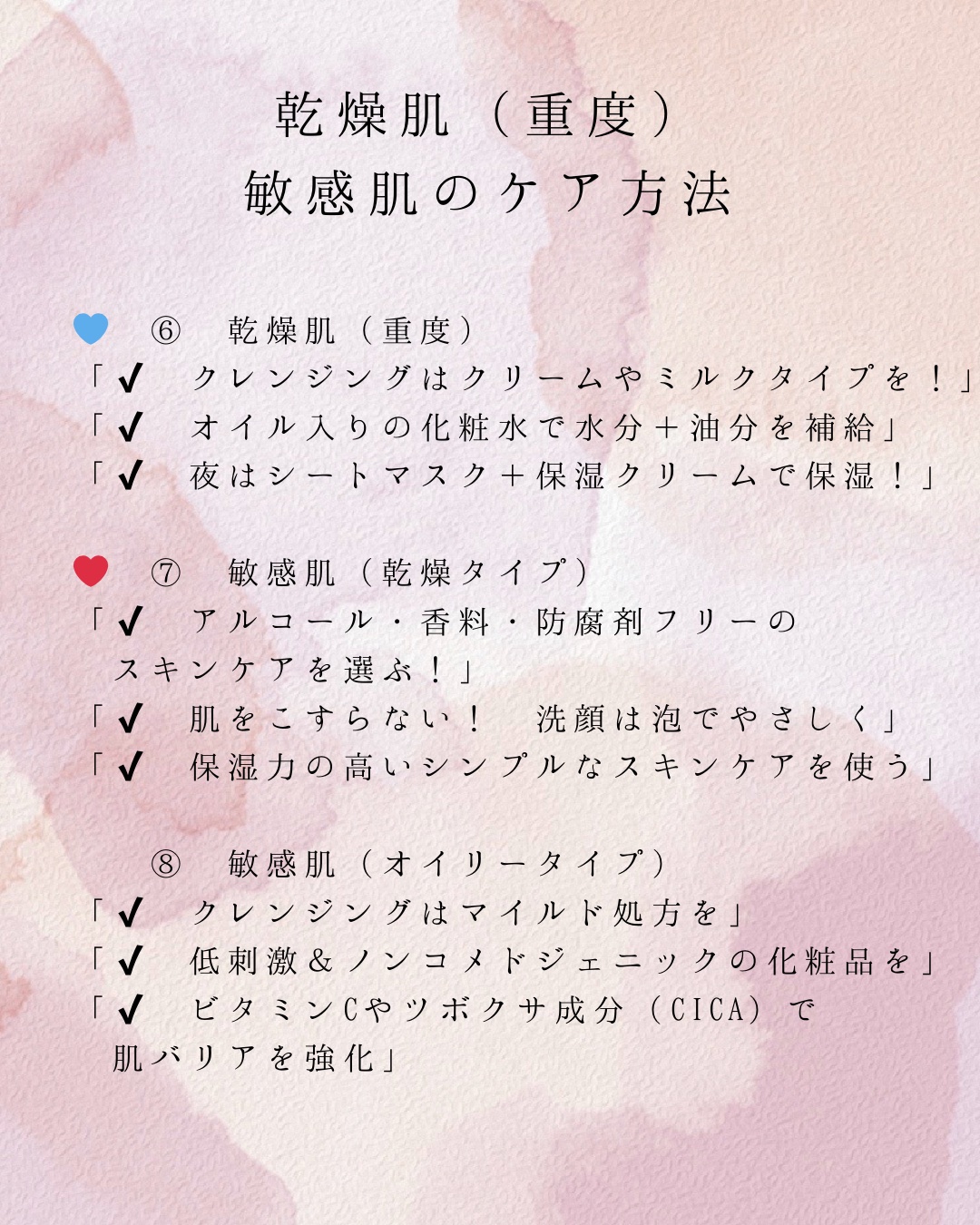 乾燥肌（重度）
敏感肌のケア方法

⑥ 乾燥肌（重度）
「✔ クレンジングはクリームやミルクタイプを！」
「✔ オイル入りの化粧水で水分＋油分を補給」
「✔ 夜はシートマスク＋保湿クリームで保湿！」

⑦ 敏感肌（乾燥タイプ）
「✔ アルコール・香料・防腐剤フリーのスキンケアを選ぶ！」
「✔ 肌をこすらない！ 洗顔は泡でやさしく」
「✔ 保湿力の高いシンプルなスキンケアを使う」

⑧ 敏感肌（オイリータイプ）
「✔ クレンジングはマイルド処方を」
「✔ 低刺激＆ノンコメドジェニックの化粧品を」
「✔ ビタミンCやツボクサ成分（CICA）で肌バリアを強化」